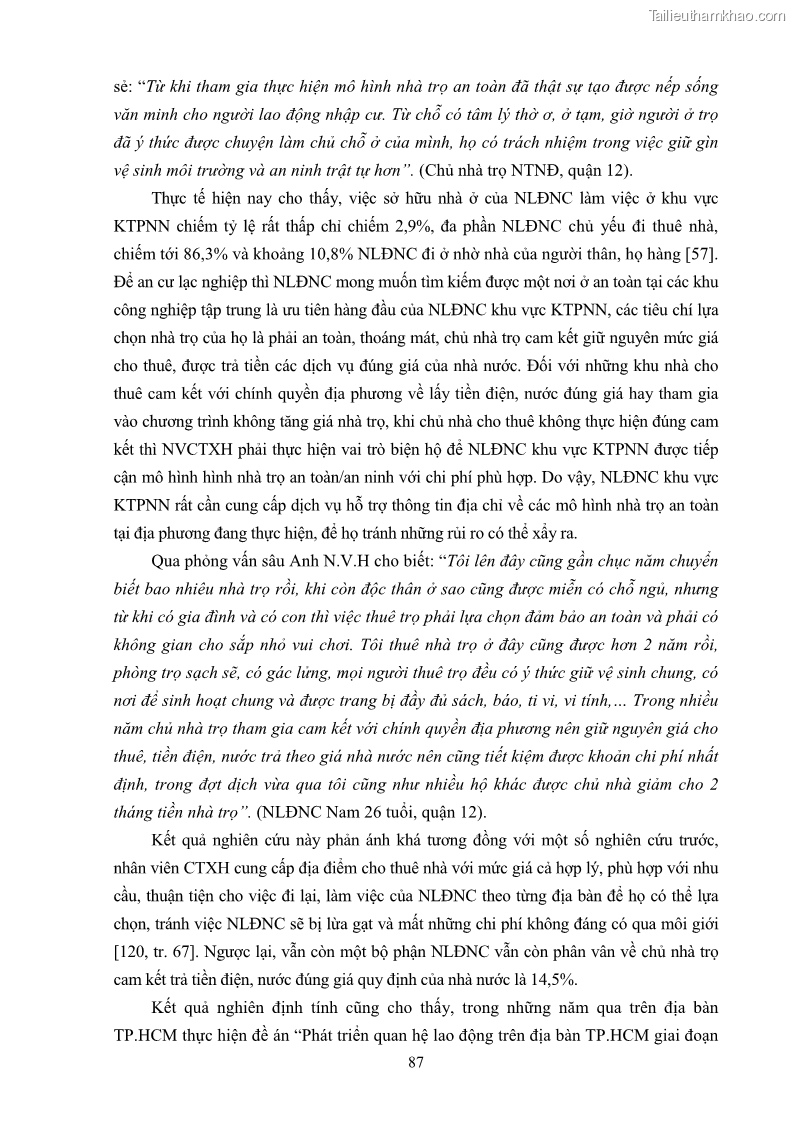 Tailieuthamkhao.com

sẻ: “Từ khi tham gia thực hiện mô hình nhà trọ an toàn đã thật sự tạo được nếp sống văn minh cho người lao động nhập cư. Từ chỗ có tâm lý thờ ơ, ở tạm, giờ người ở trọ đã ý thức được chuyện làm chủ chỗ ở của mình, họ có trách nhiệm trong việc giữ gìn vệ sinh môi trường và an ninh trật tự hơn”. (Chủ nhà trọ NTNĐ, quận 12).

Thực tế hiện nay cho thấy, việc sở hữu nhà ở của NLĐNC làm việc ở khu vực KTPNN chiếm tỷ lệ rất thấp chỉ chiếm 2,9%, đa phần NLĐNC chủ yếu đi thuê nhà, chiếm tới 86,3% và khoảng 10,8% NLĐNC đi ở nhờ nhà của người thân, họ hàng [57]. Để an cư lạc nghiệp thì NLĐNC mong muốn tìm kiếm được một nơi ở an toàn tại các khu công nghiệp tập trung là ưu tiên hàng đầu của NLĐNC khu vực KTPNN, các tiêu chí lựa chọn nhà trọ của họ là phải an toàn, thoáng mát, chủ nhà trọ cam kết giữ nguyên mức giá cho thuê, được trả tiền các dịch vụ đúng giá của nhà nước. Đối với những khu nhà cho thuê cam kết với chính quyền địa phương về lấy tiền điện, nước đúng giá hay tham gia vào chương trình không tăng giá nhà trọ, khi chủ nhà cho thuê không thực hiện đúng cam kết thì NVCTXH phải thực hiện vai trò biện hộ để NLĐNC khu vực KTPNN được tiếp cận mô hình hình nhà trọ an toàn/an ninh với chi phí phù hợp. Do vậy, NLĐNC khu vực KTPNN rất cần cung cấp dịch vụ hỗ trợ thông tin địa chỉ về các mô hình nhà trọ an toàn tại địa phương đang thực hiện, để họ tránh những rủi ro có thể xảy ra.

Qua phỏng vấn sâu Anh N.V.H cho biết: “Tôi lên đây cũng gần chục năm chuyển biết bao nhiêu nhà trọ rồi, khi còn độc thân ở sao cũng được miễn có chỗ ngủ, nhưng từ khi có gia đình và có con thì việc thuê trọ phải lựa chọn đảm bảo an toàn và phải có không gian cho sắp nhỏ vui chơi. Tôi thuê nhà trọ ở đây cũng được hơn 2 năm rồi, phòng trọ sạch sẽ, có gác lửng, mọi người thuê trọ đều có ý thức giữ vệ sinh chung, có nơi để sinh hoạt chung và được trang bị đầy đủ sách, báo, ti vi, vi tính,… Trong nhiều năm chủ nhà trọ tham gia cam kết với chính quyền địa phương nên giữ nguyên giá cho thuê, tiền điện, nước trả theo giá nhà nước nên cũng tiết kiệm được khoản chi phí nhất định, trong đợt dịch vừa qua tôi cũng như nhiều hộ khác được chủ nhà giảm cho 2 tháng tiền nhà trọ”. (NLĐNC Nam 26 tuổi, quận 12).

Kết quả nghiên cứu này phản ánh khá tương đồng với một số nghiên cứu trước, nhân viên CTXH cung cấp địa điểm cho thuê nhà với mức giá cả hợp lý, phù hợp với nhu cầu, thuận tiện cho việc đi lại, làm việc của NLĐNC theo từng địa bàn để họ có thể lựa chọn, tránh việc NLĐNC sẽ bị lừa gạt và mất những chi phí không đáng có qua môi giới [120, tr. 67]. Ngược lại, vẫn còn một bộ phận NLĐNC vẫn còn phân vân về chủ nhà trọ cam kết trả tiền điện, nước đúng giá quy định của nhà nước là 14,5%.

Kết quả nghiên định tính cũng cho thấy, trong những năm qua trên địa bàn TP.HCM thực hiện đề án “Phát triển quan hệ lao động trên địa bàn TP.HCM giai đoạn

87